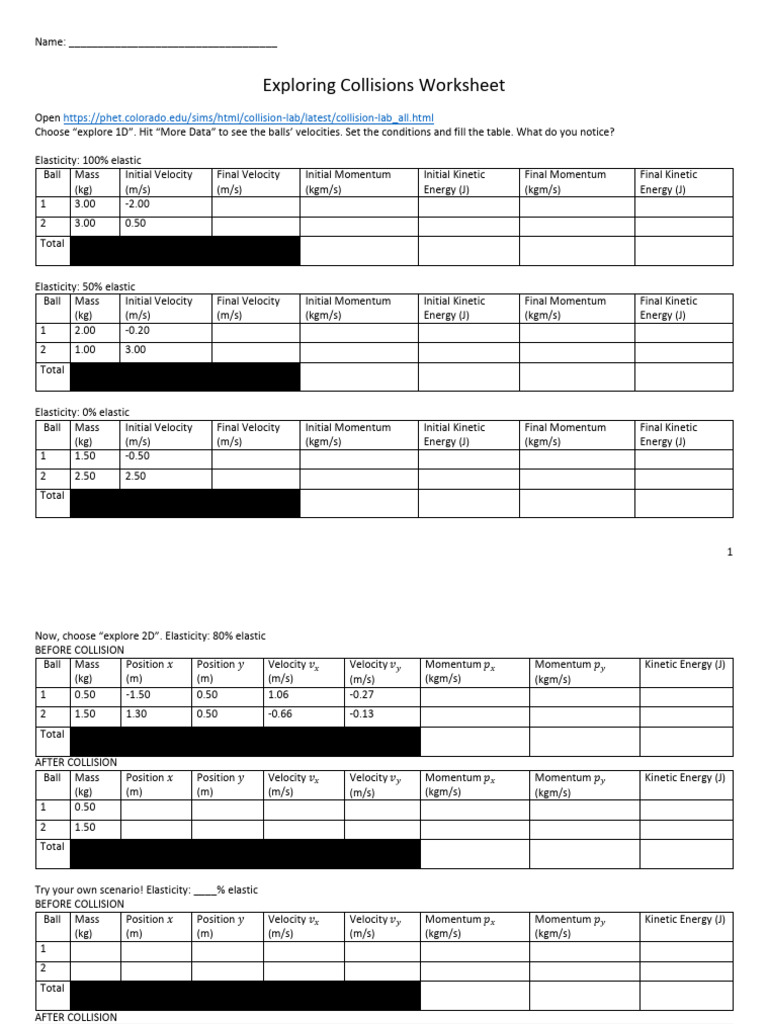 Name: ___________________________________

Exploring Collisions Worksheet

Open https://phet.colorado.edu/sims/html/collision-lab/latest/collision-lab_all.html
Choose "explore 1D". Hit "More Data" to see the balls' velocities. Set the conditions and fill the table. What do you notice?

Elasticity: 100% elastic

| Ball | Mass (kg) | Initial Velocity (m/s) | Final Velocity (m/s) | Initial Momentum (kgm/s) | Initial Kinetic Energy (J) | Final Momentum (kgm/s) | Final Kinetic Energy (J) |
|---|---|---|---|---|---|---|---|
| 1 | 3.00 | -2.00 | | | | | |
| 2 | 3.00 | 0.50 | | | | | |
| Total | | | | | | | |

Elasticity: 50% elastic

| Ball | Mass (kg) | Initial Velocity (m/s) | Final Velocity (m/s) | Initial Momentum (kgm/s) | Initial Kinetic Energy (J) | Final Momentum (kgm/s) | Final Kinetic Energy (J) |
|---|---|---|---|---|---|---|---|
| 1 | 2.00 | -0.20 | | | | | |
| 2 | 1.00 | 3.00 | | | | | |
| Total | | | | | | | |

Elasticity: 0% elastic

| Ball | Mass (kg) | Initial Velocity (m/s) | Final Velocity (m/s) | Initial Momentum (kgm/s) | Initial Kinetic Energy (J) | Final Momentum (kgm/s) | Final Kinetic Energy (J) |
|---|---|---|---|---|---|---|---|
| 1 | 1.50 | -0.50 | | | | | |
| 2 | 2.50 | 2.50 | | | | | |
| Total | | | | | | | |

1

Now, choose "explore 2D". Elasticity: 80% elastic
BEFORE COLLISION

| Ball | Mass (kg) | Position $x$ (m) | Position $y$ (m) | Velocity $v_x$ (m/s) | Velocity $v_y$ (m/s) | Momentum $p_x$ (kgm/s) | Momentum $p_y$ (kgm/s) | Kinetic Energy (J) |
|---|---|---|---|---|---|---|---|---|
| 1 | 0.50 | -1.50 | 0.50 | 1.06 | -0.27 | | | |
| 2 | 1.50 | 1.30 | 0.50 | -0.66 | -0.13 | | | |
| Total | | | | | | | | |

AFTER COLLISION

| Ball | Mass (kg) | Position $x$ (m) | Position $y$ (m) | Velocity $v_x$ (m/s) | Velocity $v_y$ (m/s) | Momentum $p_x$ (kgm/s) | Momentum $p_y$ (kgm/s) | Kinetic Energy (J) |
|---|---|---|---|---|---|---|---|---|
| 1 | 0.50 | | | | | | | |
| 2 | 1.50 | | | | | | | |
| Total | | | | | | | | |

Try your own scenario! Elasticity: ____% elastic
BEFORE COLLISION

| Ball | Mass (kg) | Position $x$ (m) | Position $y$ (m) | Velocity $v_x$ (m/s) | Velocity $v_y$ (m/s) | Momentum $p_x$ (kgm/s) | Momentum $p_y$ (kgm/s) | Kinetic Energy (J) |
|---|---|---|---|---|---|---|---|---|
| 1 | | | | | | | | |
| 2 | | | | | | | | |
| Total | | | | | | | | |

AFTER COLLISION